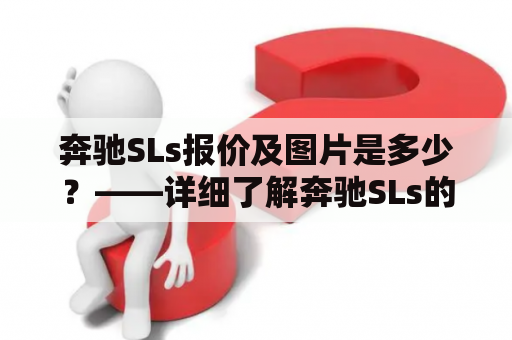 奔驰SLs报价及图片是多少？——详细了解奔驰SLs的